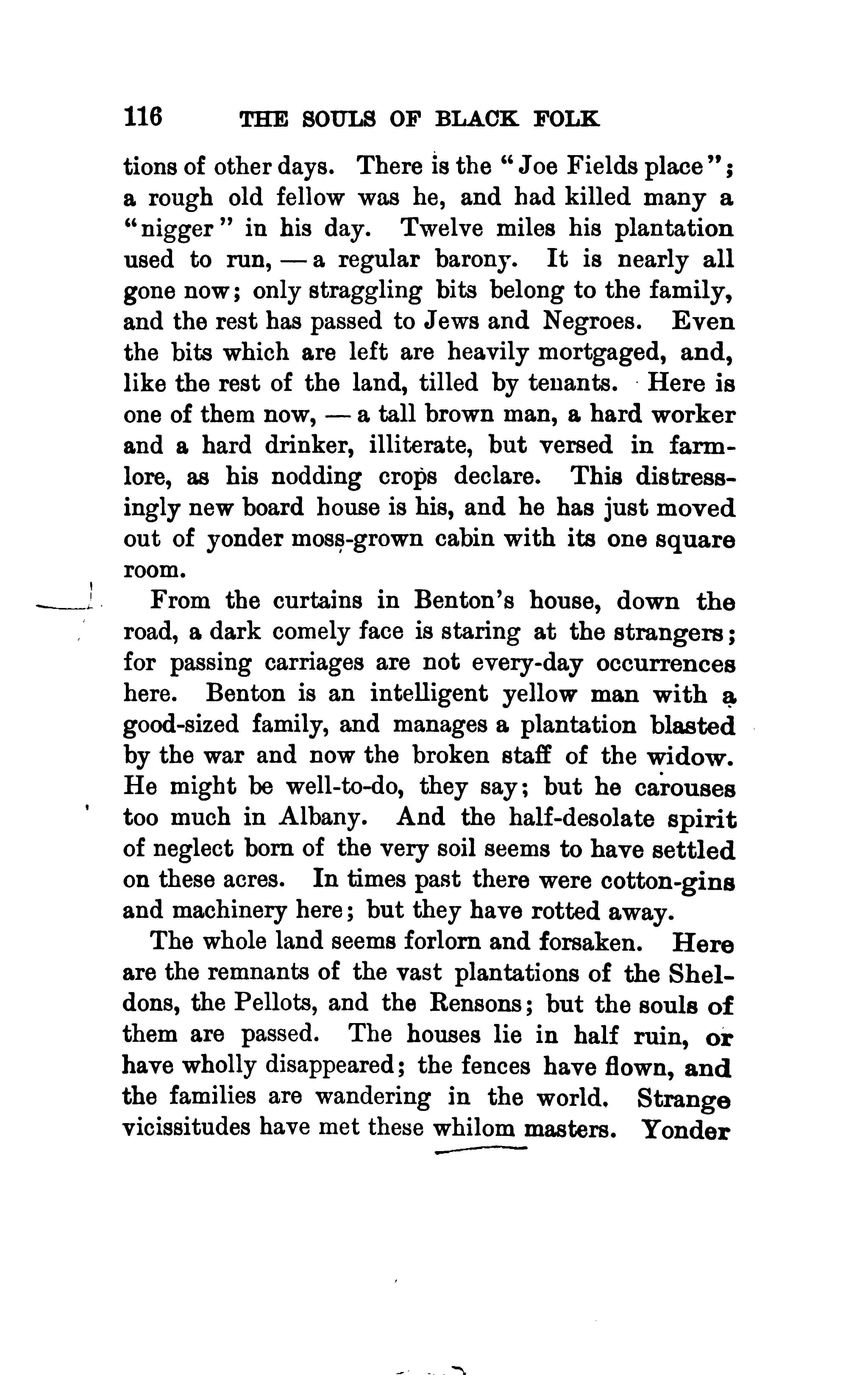 116 THE SOULS OF BLACK FOLK

tions of other days. There is the "Joe Fields place"; a rough old fellow was he, and had killed many a "nigger" in his day. Twelve miles his plantation used to run, — a regular barony. It is nearly all gone now; only straggling bits belong to the family, and the rest has passed to Jews and Negroes. Even the bits which are left are heavily mortgaged, and, like the rest of the land, tilled by tenants. Here is one of them now, — a tall brown man, a hard worker and a hard drinker, illiterate, but versed in farmlore, as his nodding crops declare. This distressingly new board house is his, and he has just moved out of yonder moss-grown cabin with its one square room.

From the curtains in Benton's house, down the road, a dark comely face is staring at the strangers; for passing carriages are not every-day occurrences here. Benton is an intelligent yellow man with a good-sized family, and manages a plantation blasted by the war and now the broken staff of the widow. He might be well-to-do, they say; but he carouses too much in Albany. And the half-desolate spirit of neglect born of the very soil seems to have settled on these acres. In times past there were cotton-gins and machinery here; but they have rotted away.

The whole land seems forlorn and forsaken. Here are the remnants of the vast plantations of the Sheldons, the Pellots, and the Rensons; but the souls of them are passed. The houses lie in half ruin, or have wholly disappeared; the fences have flown, and the families are wandering in the world. Strange vicissitudes have met these whilom masters. Yonder